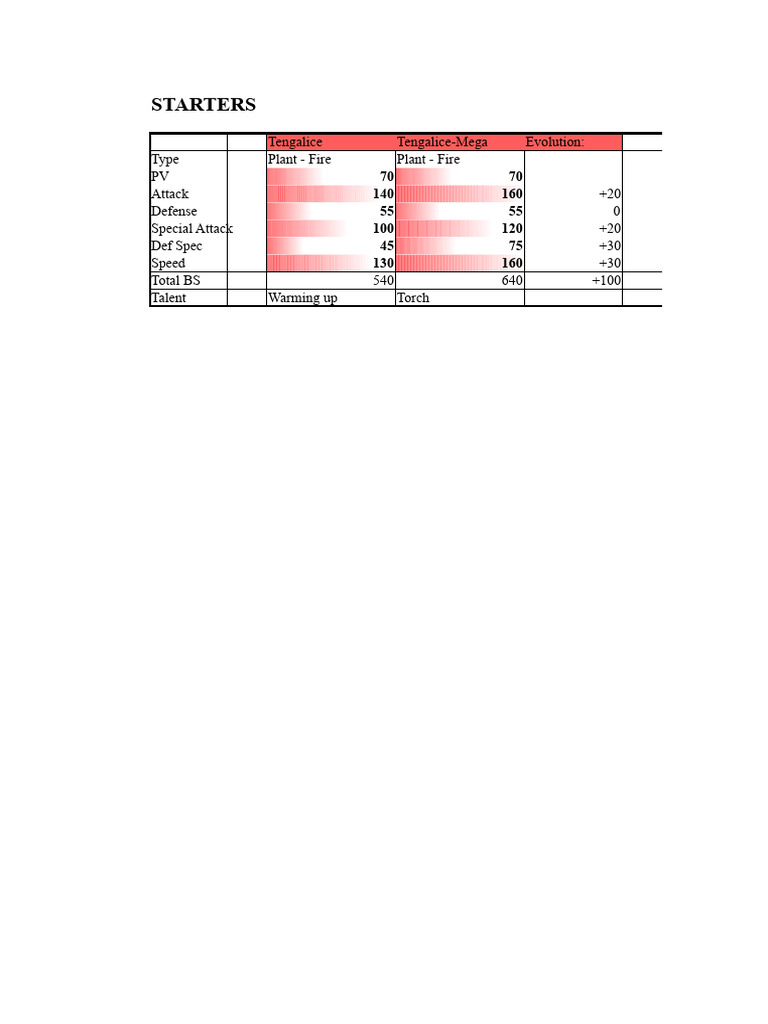 STARTERS

|  |  | Tengalice | Tengalice-Mega | Evolution: |  |
|---|---|---|---|---|---|
| Type |  | Plant - Fire | Plant - Fire |  |  |
| PV |  | 70 | 70 |  |  |
| Attack |  | 140 | 160 | +20 |  |
| Defense |  | 55 | 55 | 0 |  |
| Special Attack |  | 100 | 120 | +20 |  |
| Def Spec |  | 45 | 75 | +30 |  |
| Speed |  | 130 | 160 | +30 |  |
| Total BS |  | 540 | 640 | +100 |  |
| Talent |  | Warming up | Torch |  |  |